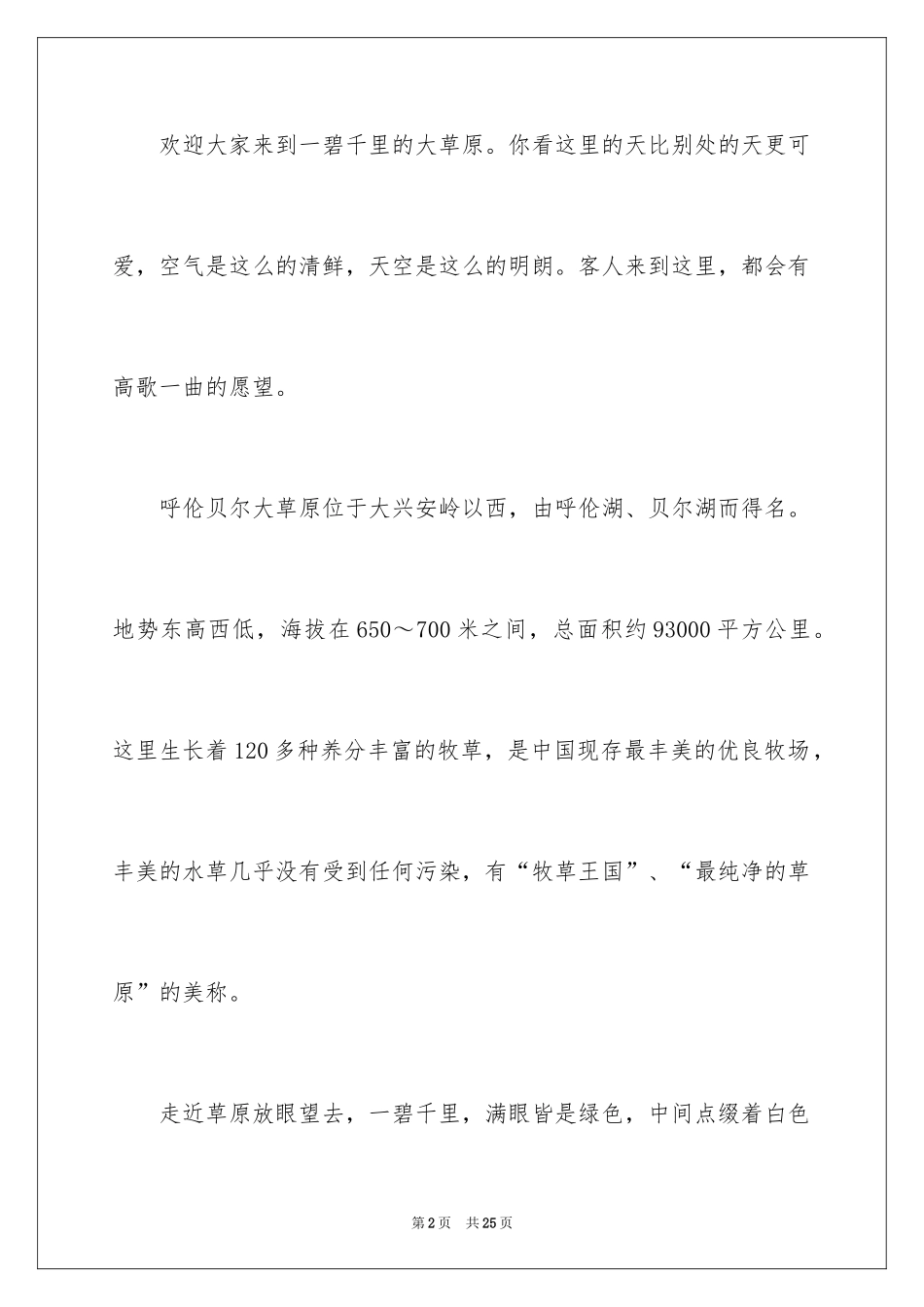 欢迎大家来到一碧千里的大草原。你看这里的天比别处的天更可爱，空气是这么的清鲜，天空是这么的明朗。客人来到这里，都会有高歌一曲的愿望。

呼伦贝尔大草原位于大兴安岭以西，由呼伦湖、贝尔湖而得名。地势东高西低，海拔在650～700米之间，总面积约93000平方公里。这里生长着120多种养分丰富的牧草，是中国现存最丰美的优良牧场，丰美的水草几乎没有受到任何污染，有“牧草王国”、“最纯净的草原”的美称。

走近草原放眼望去，一碧千里，满眼皆是绿色，中间点缀着白色

第2页　共25页